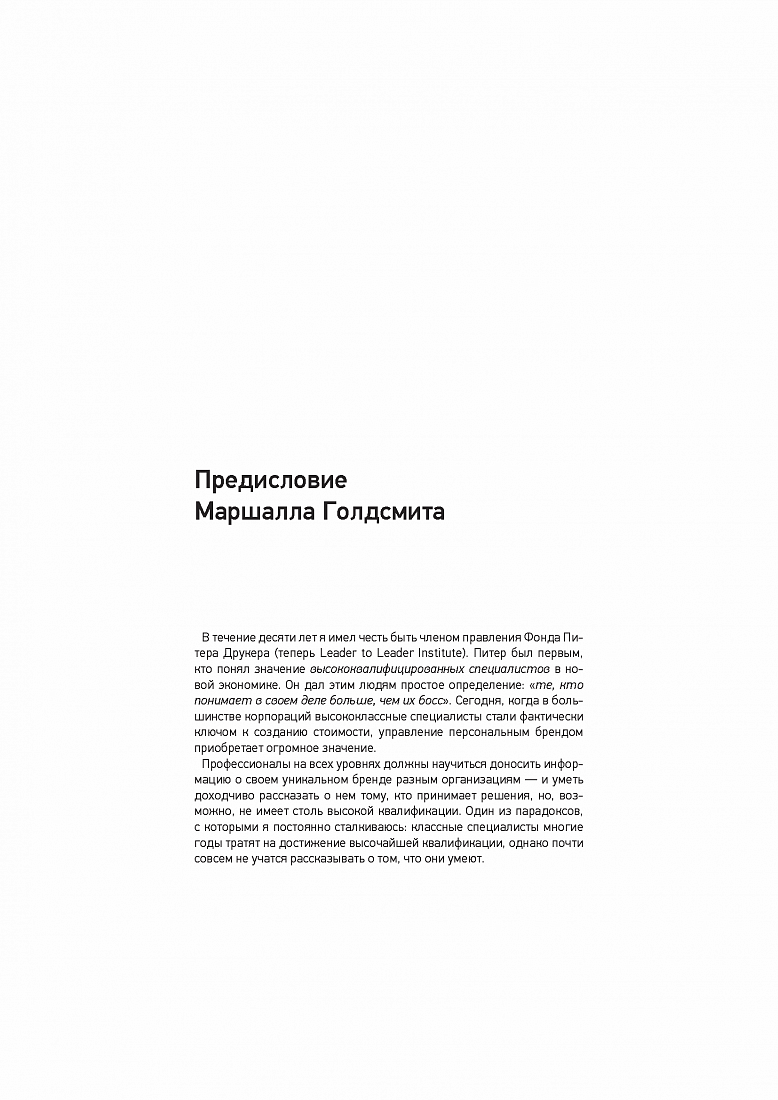 Предисловие
Маршалла Голдсмита

В течение десяти лет я имел честь быть членом правления Фонда Питера Друкера (теперь Leader to Leader Institute). Питер был первым, кто понял значение высококвалифицированных специалистов в новой экономике. Он дал этим людям простое определение: «те, кто понимает в своем деле больше, чем их босс». Сегодня, когда в большинстве корпораций высококлассные специалисты стали фактически ключом к созданию стоимости, управление персональным брендом приобретает огромное значение.

Профессионалы на всех уровнях должны научиться доносить информацию о своем уникальном бренде разным организациям — и уметь доходчиво рассказать о нем тому, кто принимает решения, но, возможно, не имеет столь высокой квалификации. Один из парадоксов, с которыми я постоянно сталкиваюсь: классные специалисты многие годы тратят на достижение высочайшей квалификации, однако почти совсем не учатся рассказывать о том, что они умеют.